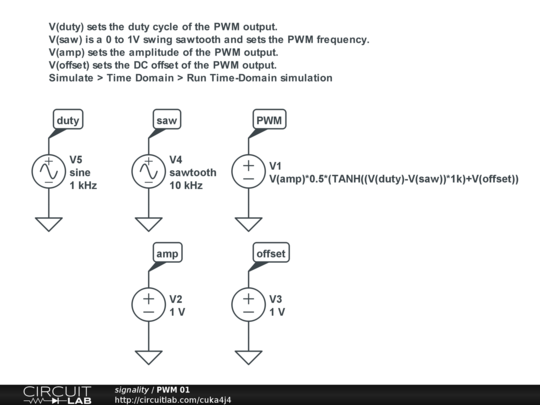 V(duty) sets the duty cycle of the PWM output.
V(saw) is a 0 to 1V swing sawtooth and sets the PWM frequency.
V(amp) sets the amplitude of the PWM output.
V(offset) sets the DC offset of the PWM output.
Simulate > Time Domain > Run Time-Domain simulation

duty

V5
sine
1 kHz

saw

V4
sawtooth
10 kHz

PWM

V1
V(amp)*0.5*(TANH((V(duty)-V(saw))*1k)+V(offset))

amp

V2
1 V

offset

V3
1 V

CIRCUIT LAB
signality / PWM 01
http://circuitlab.com/cuka4j4